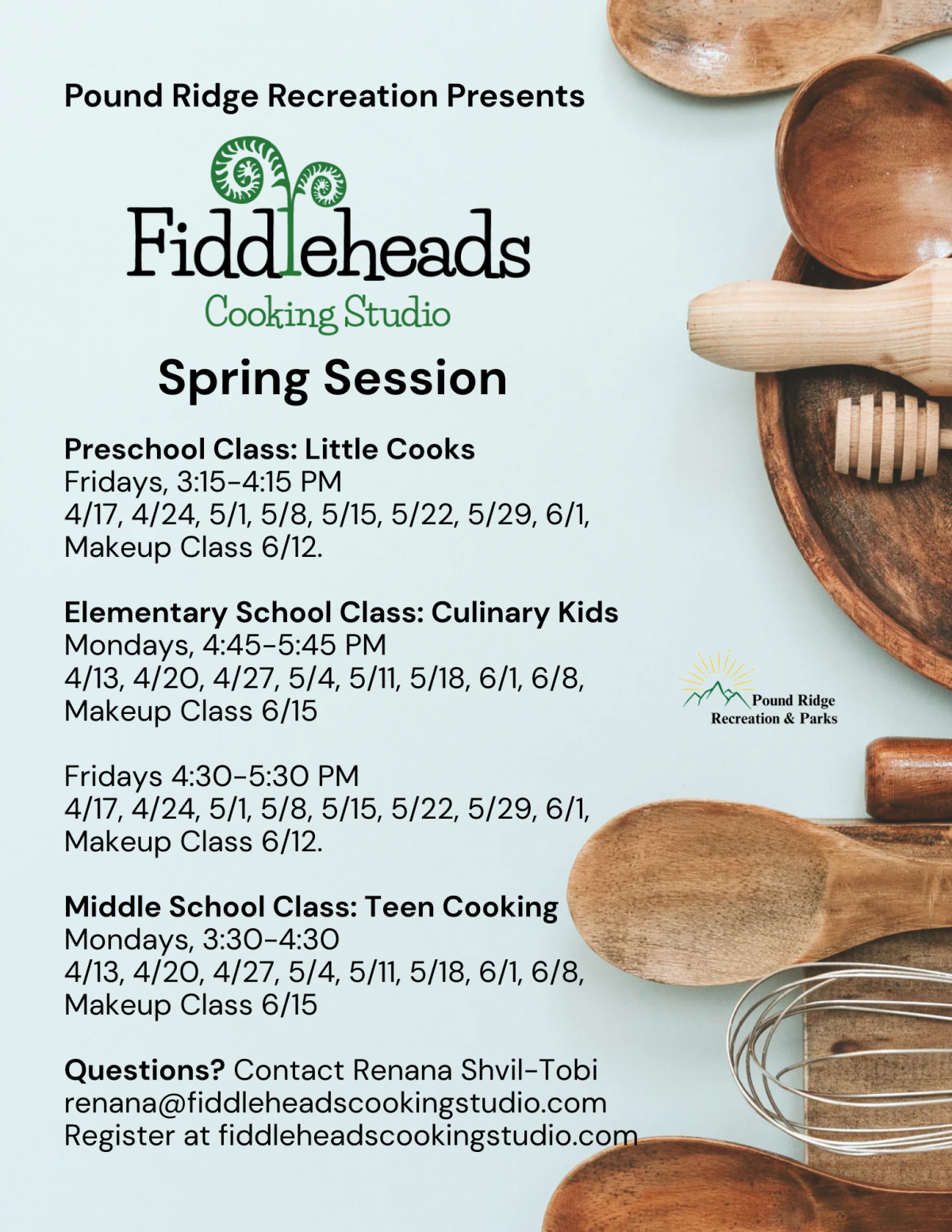 Pound Ridge Recreation Presents

Fiddleheads
Cooking Studio

Spring Session

Preschool Class: Little Cooks
Fridays, 3:15-4:15 PM
4/17, 4/24, 5/1, 5/8, 5/15, 5/22, 5/29, 6/1, Makeup Class 6/12.

Elementary School Class: Culinary Kids
Mondays, 4:45-5:45 PM
4/13, 4/20, 4/27, 5/4, 5/11, 5/18, 6/1, 6/8, Makeup Class 6/15

Fridays 4:30-5:30 PM
4/17, 4/24, 5/1, 5/8, 5/15, 5/22, 5/29, 6/1, Makeup Class 6/12.

Middle School Class: Teen Cooking
Mondays, 3:30-4:30
4/13, 4/20, 4/27, 5/4, 5/11, 5/18, 6/1, 6/8, Makeup Class 6/15

Questions? Contact Renana Shvil-Tobi
renana@fiddleheadscookingstudio.com
Register at fiddleheadscookingstudio.com

Pound Ridge
Recreation & Parks